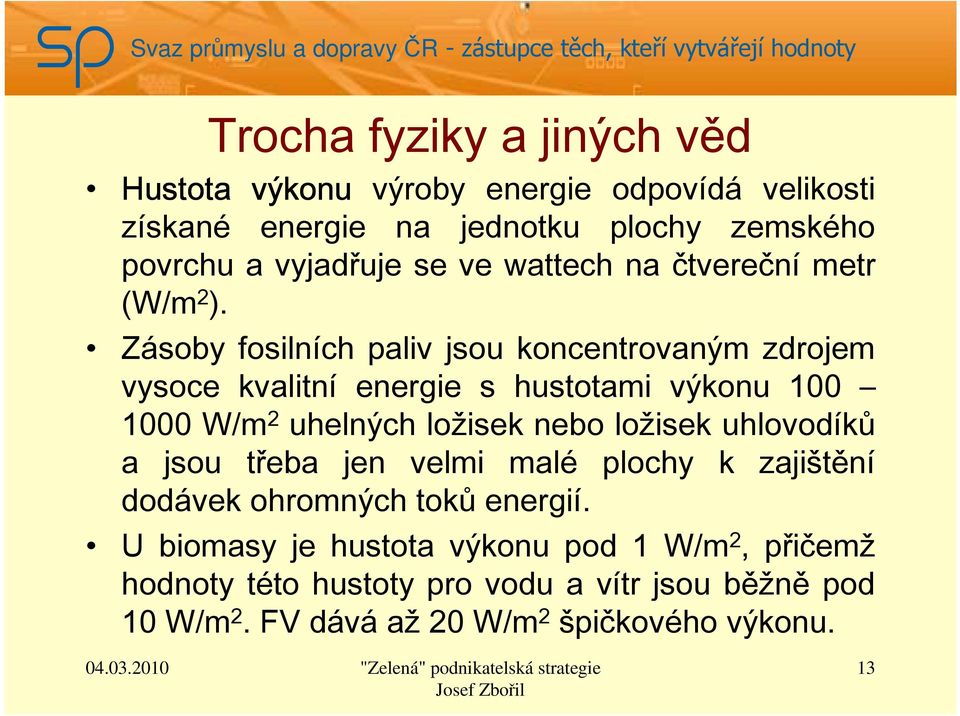 SP Svaz průmyslu a dopravy ČR - zástupce těch, kteří vytvářejí hodnoty

Trocha fyziky a jiných věd

• Hustota výkonu výroby energie odpovídá velikosti získané energie na jednotku plochy zemského povrchu a vyjadřuje se ve wattech na čtvereční metr (W/m$^2$).

• Zásoby fosilních paliv jsou koncentrovaným zdrojem vysoce kvalitní energie s hustotami výkonu 100 – 1000 W/m$^2$ uhelných ložisek nebo ložisek uhlovodíků a jsou třeba jen velmi malé plochy k zajištění dodávek ohromných toků energií.

• U biomasy je hustota výkonu pod 1 W/m$^2$, přičemž hodnoty této hustoty pro vodu a vítr jsou běžně pod 10 W/m$^2$. FV dává až 20 W/m$^2$ špičkového výkonu.

04.03.2010 "Zelená" podnikatelská strategie Josef Zbořil 13